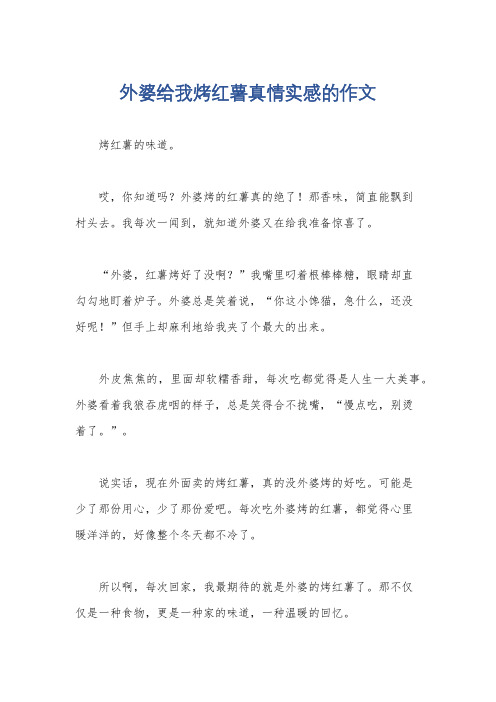 外婆给我烤红薯真情实感的作文

烤红薯的味道。

哎，你知道吗？外婆烤的红薯真的绝了！那香味，简直能飘到村头去。我每次一闻到，就知道外婆又在给我准备惊喜了。

“外婆，红薯烤好了没啊？”我嘴里叼着根棒棒糖，眼睛却直勾勾地盯着炉子。外婆总是笑着说，“你这小馋猫，急什么，还没好呢！”但手上却麻利地给我夹了个最大的出来。

外皮焦焦的，里面却软糯香甜，每次吃都觉得是人生一大美事。外婆看着我狼吞虎咽的样子，总是笑得合不拢嘴，“慢点吃，别烫着了。”。

说实话，现在外面卖的烤红薯，真的没外婆烤的好吃。可能是少了那份用心，少了那份爱吧。每次吃外婆烤的红薯，都觉得心里暖洋洋的，好像整个冬天都不冷了。

所以啊，每次回家，我最期待的就是外婆的烤红薯了。那不仅仅是一种食物，更是一种家的味道，一种温暖的回忆。